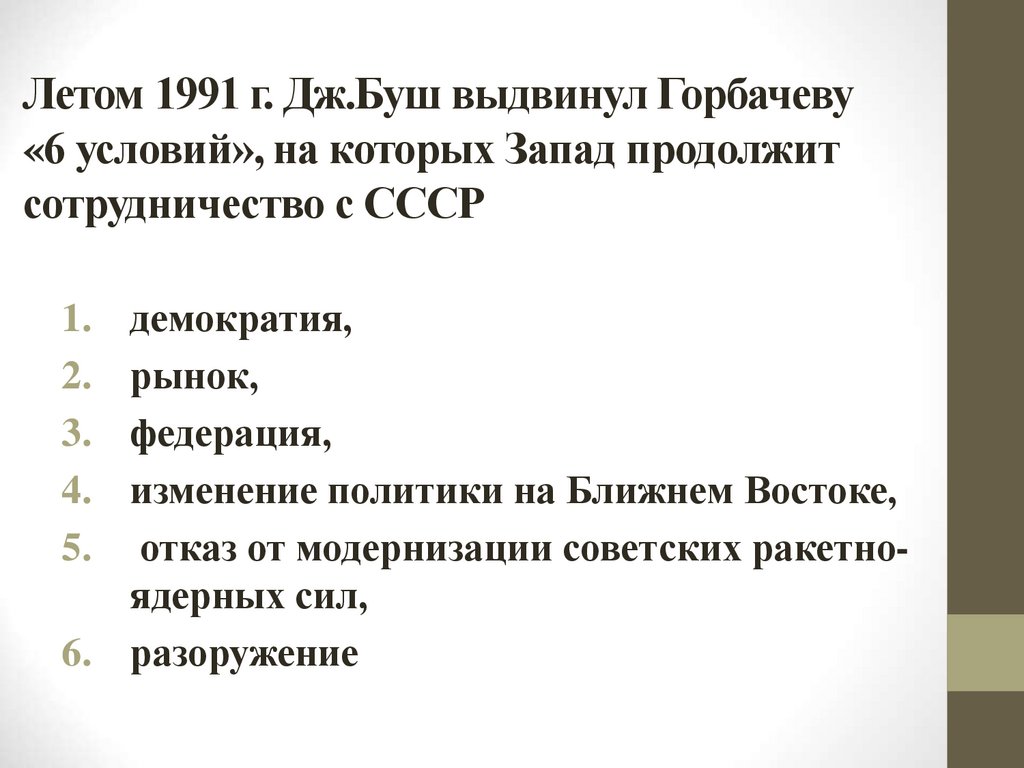 Летом 1991 г. Дж.Буш выдвинул Горбачеву «6 условий», на которых Запад продолжит сотрудничество с СССР

1. демократия,
2. рынок,
3. федерация,
4. изменение политики на Ближнем Востоке,
5. отказ от модернизации советских ракетно-ядерных сил,
6. разоружение